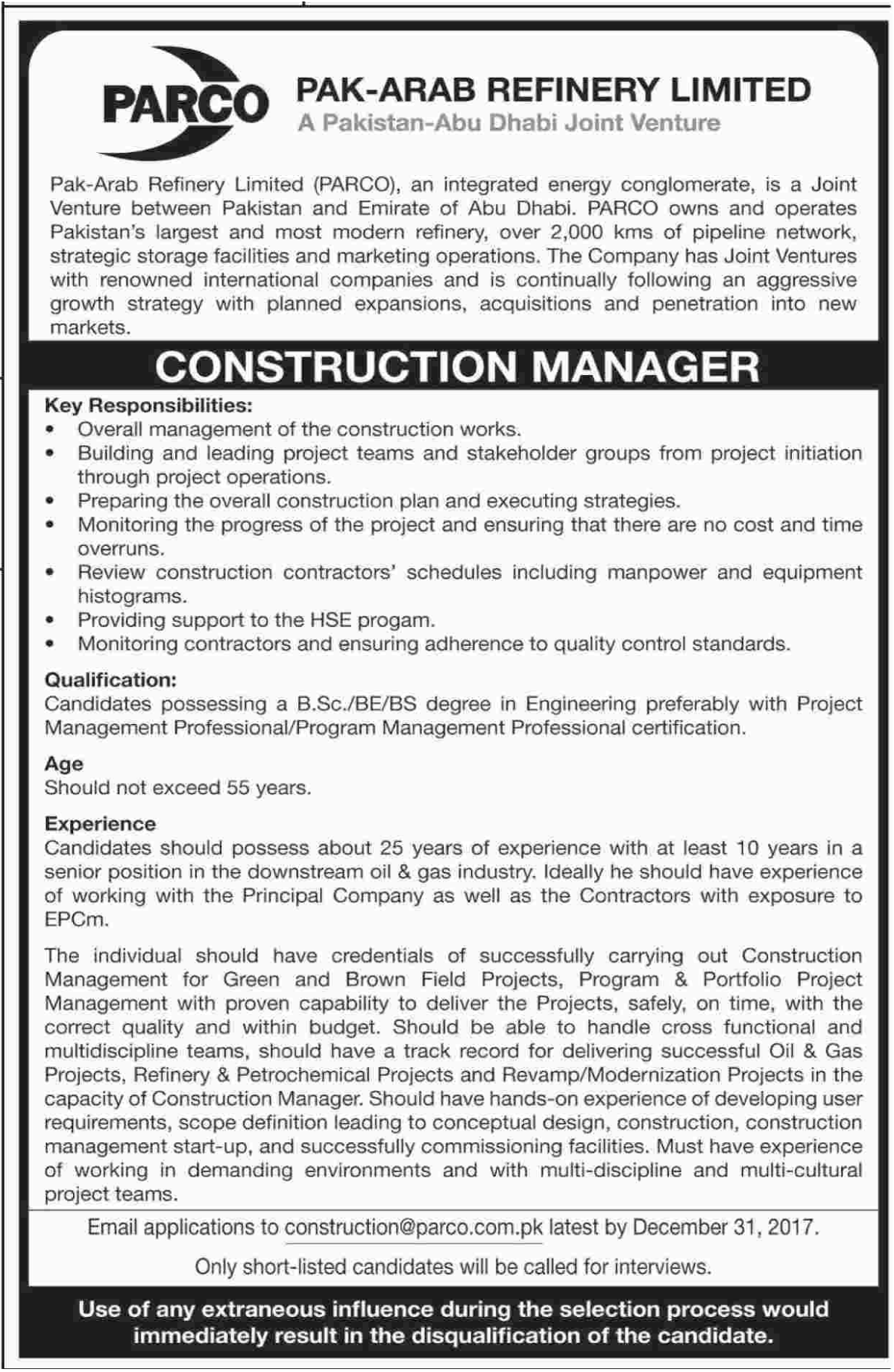 PARCO

PAK-ARAB REFINERY LIMITED
A Pakistan-Abu Dhabi Joint Venture

Pak-Arab Refinery Limited (PARCO), an integrated energy conglomerate, is a Joint Venture between Pakistan and Emirate of Abu Dhabi. PARCO owns and operates Pakistan's largest and most modern refinery, over 2,000 kms of pipeline network, strategic storage facilities and marketing operations. The Company has Joint Ventures with renowned international companies and is continually following an aggressive growth strategy with planned expansions, acquisitions and penetration into new markets.

CONSTRUCTION MANAGER

Key Responsibilities:
• Overall management of the construction works.
• Building and leading project teams and stakeholder groups from project initiation through project operations.
• Preparing the overall construction plan and executing strategies.
• Monitoring the progress of the project and ensuring that there are no cost and time overruns.
• Review construction contractors' schedules including manpower and equipment histograms.
• Providing support to the HSE progam.
• Monitoring contractors and ensuring adherence to quality control standards.

Qualification:
Candidates possessing a B.Sc./BE/BS degree in Engineering preferably with Project Management Professional/Program Management Professional certification.

Age
Should not exceed 55 years.

Experience
Candidates should possess about 25 years of experience with at least 10 years in a senior position in the downstream oil & gas industry. Ideally he should have experience of working with the Principal Company as well as the Contractors with exposure to EPCm.

The individual should have credentials of successfully carrying out Construction Management for Green and Brown Field Projects, Program & Portfolio Project Management with proven capability to deliver the Projects, safely, on time, with the correct quality and within budget. Should be able to handle cross functional and multidiscipline teams, should have a track record for delivering successful Oil & Gas Projects, Refinery & Petrochemical Projects and Revamp/Modernization Projects in the capacity of Construction Manager. Should have hands-on experience of developing user requirements, scope definition leading to conceptual design, construction, construction management start-up, and successfully commissioning facilities. Must have experience of working in demanding environments and with multi-discipline and multi-cultural project teams.

Email applications to construction@parco.com.pk latest by December 31, 2017.

Only short-listed candidates will be called for interviews.

Use of any extraneous influence during the selection process would immediately result in the disqualification of the candidate.